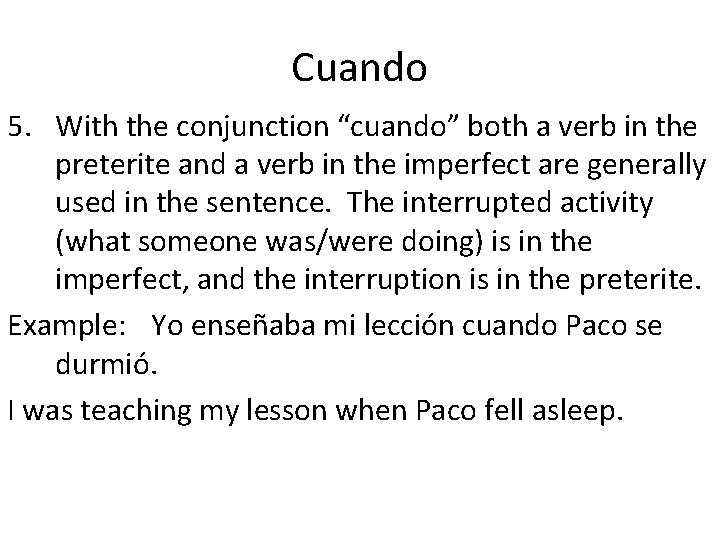 Cuando

5. With the conjunction “cuando” both a verb in the preterite and a verb in the imperfect are generally used in the sentence. The interrupted activity (what someone was/were doing) is in the imperfect, and the interruption is in the preterite.

Example: Yo enseñaba mi lección cuando Paco se durmió.

I was teaching my lesson when Paco fell asleep.